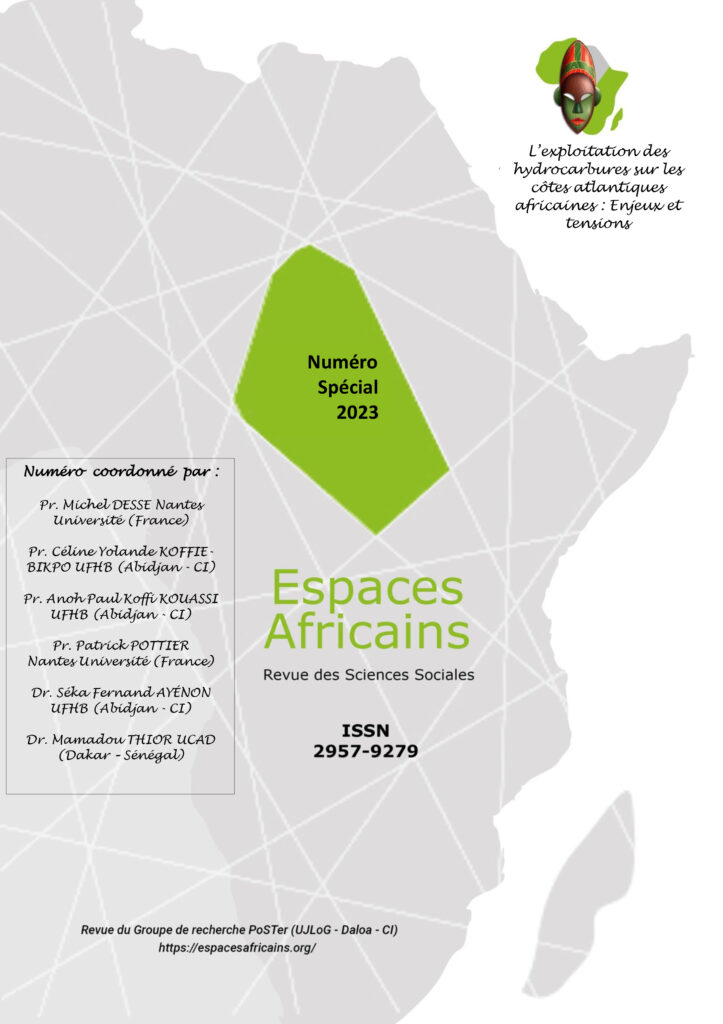 L'exploitation des hydrocarbures sur les côtes atlantiques africaines : Enjeux et tensions

Numéro Spécial 2023

Numéro coordonné par :

Pr. Michel DESSE Nantes Université (France)

Pr. Céline Yolande KOFFIE-BIKPO UFHB (Abidjan - CI)

Pr. Anoh Paul Koffi KOUASSI UFHB (Abidjan - CI)

Pr. Patrick POTTIER Nantes Université (France)

Dr. Séka Fernand AYÉNON UFHB (Abidjan - CI)

Dr. Mamadou THIOR UCAD (Dakar - Sénégal)

Espaces Africains

Revue des Sciences Sociales

ISSN 2957-9279

Revue du Groupe de recherche PoSTer (UJLoG - Daloa - CI)
https://espacesafricains.org/